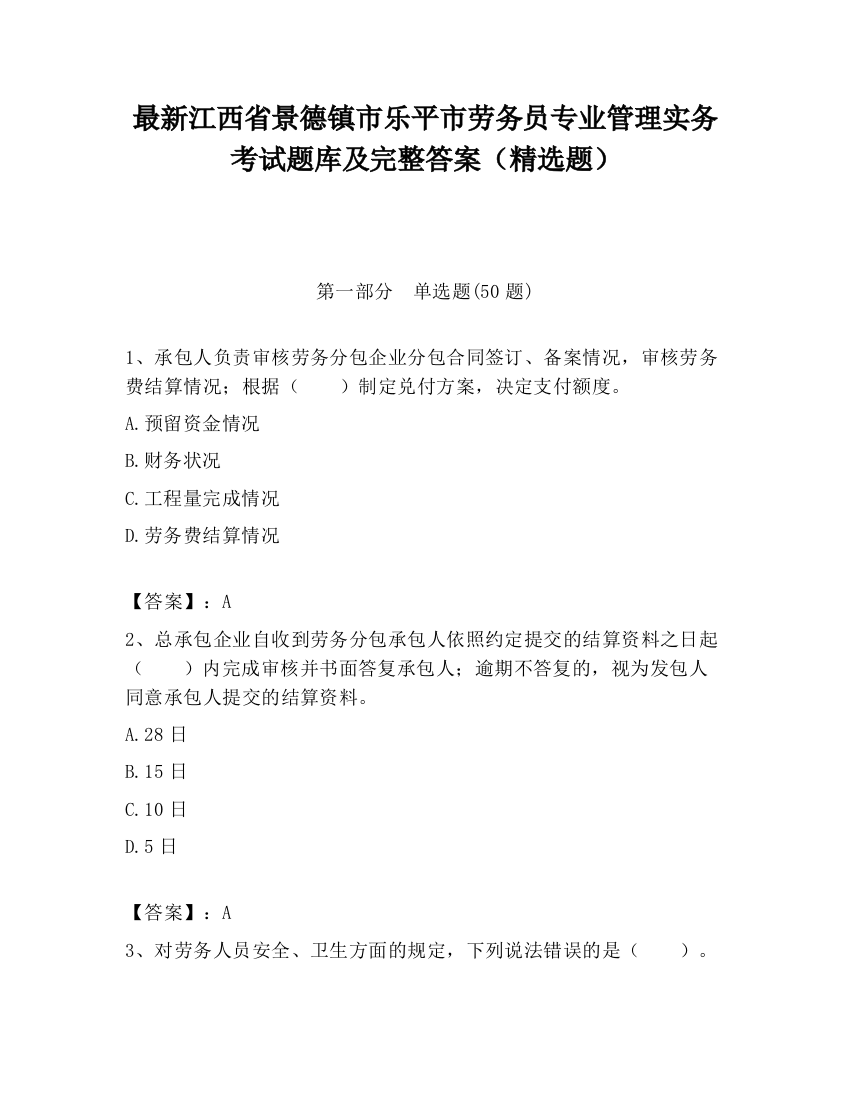 最新江西省景德镇市乐平市劳务员专业管理实务考试题库及完整答案（精选题）

第一部分　单选题(50 题)

1、承包人负责审核劳务分包企业分包合同签订、备案情况，审核劳务费结算情况；根据（　　）制定兑付方案，决定支付额度。

A.预留资金情况

B.财务状况

C.工程量完成情况

D.劳务费结算情况

【答案】：A

2、总承包企业自收到劳务分包承包人依照约定提交的结算资料之日起（　　）内完成审核并书面答复承包人；逾期不答复的，视为发包人同意承包人提交的结算资料。

A.28 日

B.15 日

C.10 日

D.5 日

【答案】：A

3、对劳务人员安全、卫生方面的规定，下列说法错误的是（　　）。